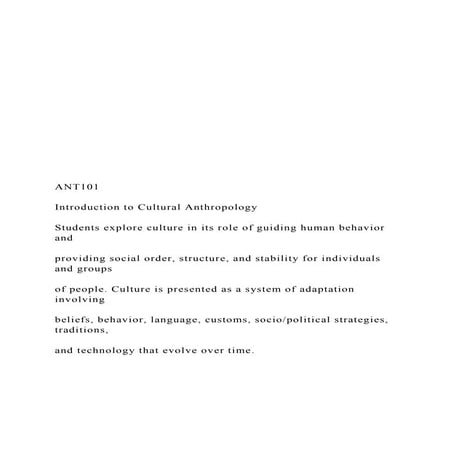 ANT101

Introduction to Cultural Anthropology

Students explore culture in its role of guiding human behavior and

providing social order, structure, and stability for individuals and groups

of people. Culture is presented as a system of adaptation involving

beliefs, behavior, language, customs, socio/political strategies, traditions,

and technology that evolve over time.